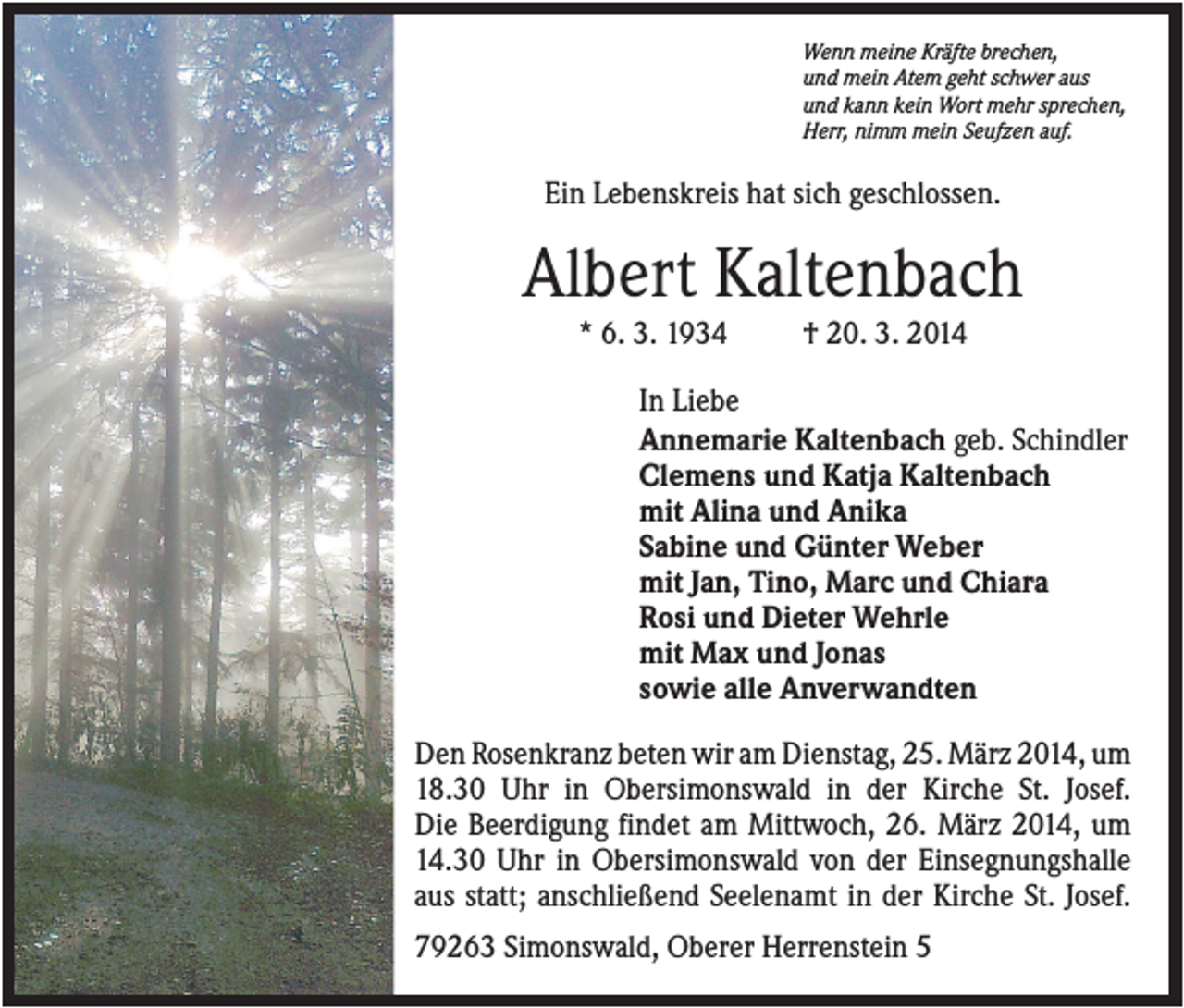 Wenn meine Kräfte brechen,
und mein Atem geht schwer aus
und kann kein Wort mehr sprechen,
Herr, nimm mein Seufzen auf.

Ein Lebenskreis hat sich geschlossen.

Albert Kaltenbach

* 6. 3. 1934 † 20. 3. 2014

In Liebe
Annemarie Kaltenbach geb. Schindler
Clemens und Katja Kaltenbach
mit Alina und Anika
Sabine und Günter Weber
mit Jan, Tino, Marc und Chiara
Rosi und Dieter Wehrle
mit Max und Jonas
sowie alle Anverwandten

Den Rosenkranz beten wir am Dienstag, 25. März 2014, um 18.30 Uhr in Obersimonswald in der Kirche St. Josef. Die Beerdigung findet am Mittwoch, 26. März 2014, um 14.30 Uhr in Obersimonswald von der Einsegnungshalle aus statt; anschließend Seelenamt in der Kirche St. Josef.

79263 Simonswald, Oberer Herrenstein 5